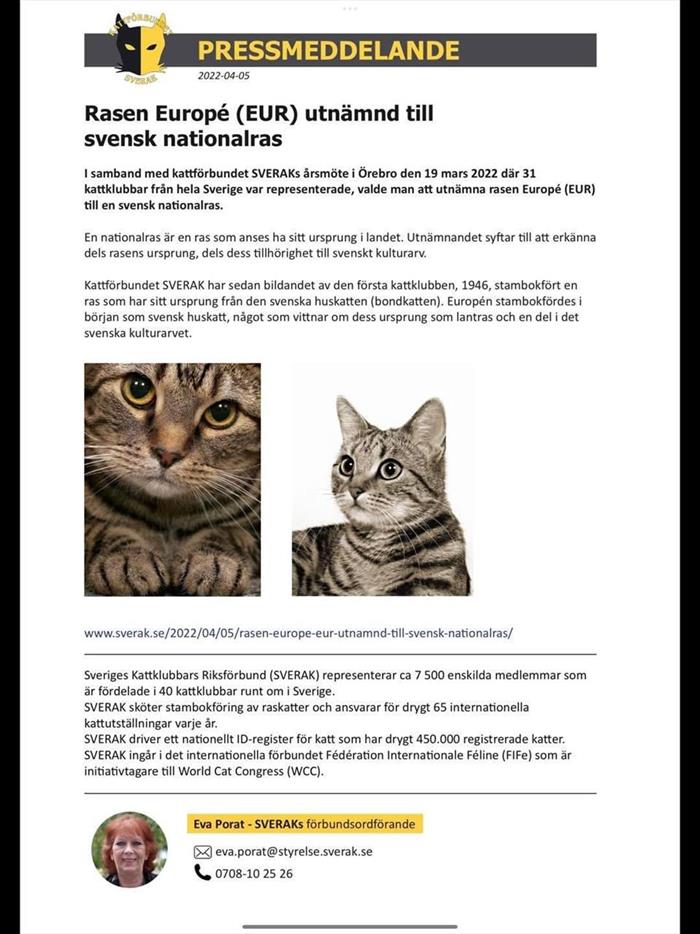 KATTFÖRBUNDET SVERAK

PRESSMEDDELANDE

2022-04-05

Rasen Europé (EUR) utnämnd till svensk nationalras

I samband med kattförbundet SVERAKs årsmöte i Örebro den 19 mars 2022 där 31 kattklubbar från hela Sverige var representerade, valde man att utnämna rasen Europé (EUR) till en svensk nationalras.

En nationalras är en ras som anses ha sitt ursprung i landet. Utnämnandet syftar till att erkänna dels rasens ursprung, dels dess tillhörighet till svenskt kulturarv.

Kattförbundet SVERAK har sedan bildandet av den första kattklubben, 1946, stambokfört en ras som har sitt ursprung från den svenska huskatten (bondkatten). Europén stambokfördes i början som svensk huskatt, något som vittnar om dess ursprung som lantras och en del i det svenska kulturarvet.

www.sverak.se/2022/04/05/rasen-europe-eur-utnamnd-till-svensk-nationalras/

Sveriges Kattklubbars Riksförbund (SVERAK) representerar ca 7 500 enskilda medlemmar som är fördelade i 40 kattklubbar runt om i Sverige.
SVERAK sköter stambokföring av raskatter och ansvarar för drygt 65 internationella kattutställningar varje år.
SVERAK driver ett nationellt ID-register för katt som har drygt 450.000 registrerade katter.
SVERAK ingår i det internationella förbundet Fédération Internationale Féline (FIFe) som är initiativtagare till World Cat Congress (WCC).

Eva Porat - SVERAKs förbundsordförande
eva.porat@styrelse.sverak.se
0708-10 25 26